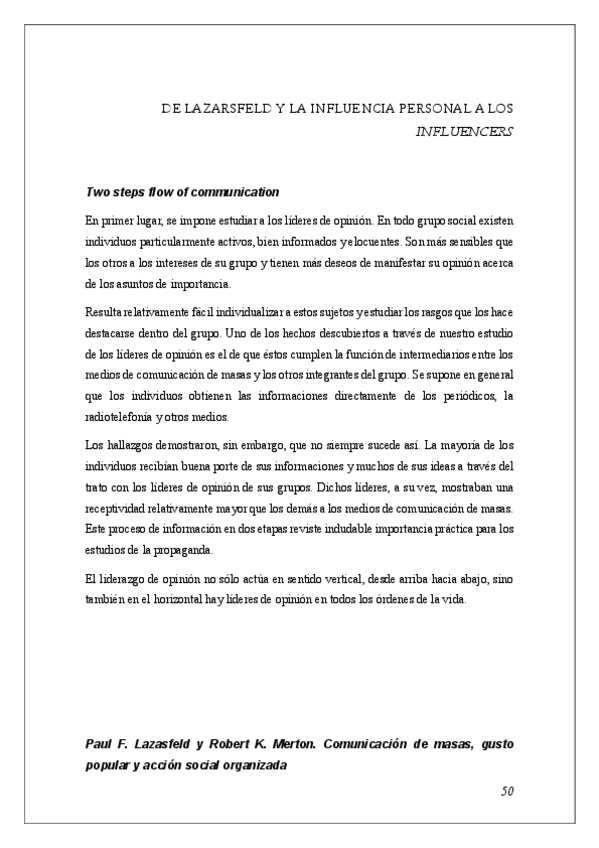 DE LAZARSFELD Y LA INFLUENCIA PERSONAL A LOS INFLUENCERS

Two steps flow of communication

En primer lugar, se impone estudiar a los líderes de opinión. En todo grupo social existen individuos particularmente activos, bien informados y elocuentes. Son más sensibles que los otros a los intereses de su grupo y tienen más deseos de manifestar su opinión acerca de los asuntos de importancia.

Resulta relativamente fácil individualizar a estos sujetos y estudiar los rasgos que los hace destacarse dentro del grupo. Uno de los hechos descubiertos a través de nuestro estudio de los líderes de opinión es el de que éstos cumplen la función de intermediarios entre los medios de comunicación de masas y los otros integrantes del grupo. Se supone en general que los individuos obtienen las informaciones directamente de los periódicos, la radiotelefonía y otros medios.

Los hallazgos demostraron, sin embargo, que no siempre sucede así. La mayoría de los individuos recibían buena porte de sus informaciones y muchos de sus ideas a través del trato con los líderes de opinión de sus grupos. Dichos líderes, a su vez, mostraban una receptividad relativamente mayor que los demás a los medios de comunicación de masas. Este proceso de información en dos etapas reviste indudable importancia práctica para los estudios de la propaganda.

El liderazgo de opinión no sólo actúa en sentido vertical, desde arriba hacia abajo, sino también en el horizontal hay líderes de opinión en todos los órdenes de la vida.

Paul F. Lazasfeld y Robert K. Merton. Comunicación de masas, gusto popular y acción social organizada

50